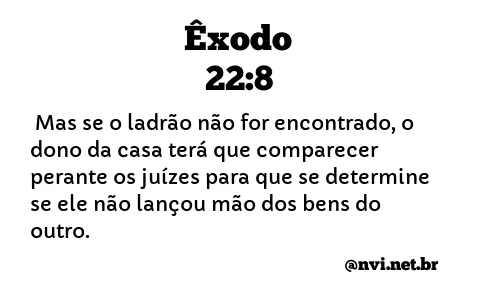 Êxodo
22:8

Mas se o ladrão não for encontrado, o dono da casa terá que comparecer perante os juízes para que se determine se ele não lançou mão dos bens do outro.

@nvi.net.br